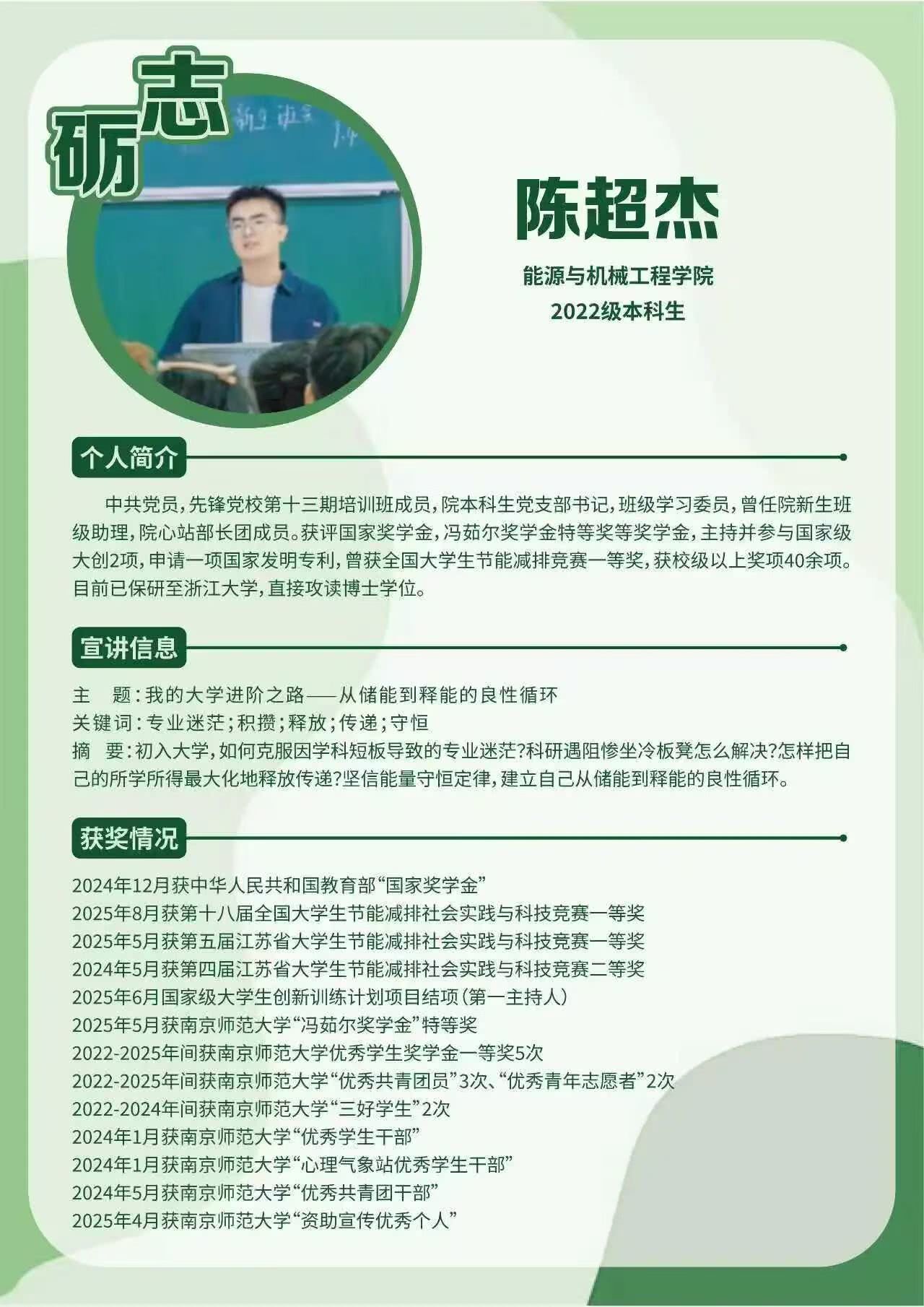 砺志

陈超杰

能源与机械工程学院
2022级本科生

个人简介

中共党员，先锋党校第十三期培训班成员，院本科生党支部书记，班级学习委员，曾任院新生班级助理，院心站部长团成员。获评国家奖学金，冯茹尔奖学金特等奖等奖学金，主持并参与国家级大创2项，申请一项国家发明专利，曾获全国大学生节能减排竞赛一等奖，获校级以上奖项40余项。目前已保研至浙江大学，直接攻读博士学位。

宣讲信息

主　题：我的大学进阶之路——从储能到释能的良性循环
关键词：专业迷茫；积攒；释放；传递；守恒
摘　要：初入大学，如何克服因学科短板导致的专业迷茫？科研遇阻惨坐冷板凳怎么解决？怎样把自己的所学所得最大化地释放传递？坚信能量守恒定律，建立自己从储能到释能的良性循环。

获奖情况

2024年12月获中华人民共和国教育部“国家奖学金”
2025年8月获第十八届全国大学生节能减排社会实践与科技竞赛一等奖
2025年5月获第五届江苏省大学生节能减排社会实践与科技竞赛一等奖
2024年5月获第四届江苏省大学生节能减排社会实践与科技竞赛二等奖
2025年6月国家级大学生创新训练计划项目结项（第一主持人）
2025年5月获南京师范大学“冯茹尔奖学金”特等奖
2022-2025年间获南京师范大学优秀学生奖学金一等奖5次
2022-2025年间获南京师范大学“优秀共青团员”3次、“优秀青年志愿者”2次
2022-2024年间获南京师范大学“三好学生”2次
2024年1月获南京师范大学“优秀学生干部”
2024年1月获南京师范大学“心理气象站优秀学生干部”
2024年5月获南京师范大学“优秀共青团干部”
2025年4月获南京师范大学“资助宣传优秀个人”